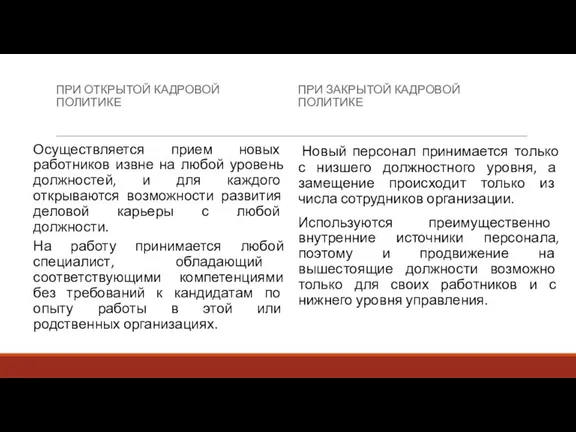 ПРИ ОТКРЫТОЙ КАДРОВОЙ ПОЛИТИКЕ

Осуществляется прием новых работников извне на любой уровень должностей, и для каждого открываются возможности развития деловой карьеры с любой должности.

На работу принимается любой специалист, обладающий соответствующими компетенциями без требований к кандидатам по опыту работы в этой или родственных организациях.

ПРИ ЗАКРЫТОЙ КАДРОВОЙ ПОЛИТИКЕ

Новый персонал принимается только с низшего должностного уровня, а замещение происходит только из числа сотрудников организации.

Используются преимущественно внутренние источники персонала, поэтому и продвижение на вышестоящие должности возможно только для своих работников и с нижнего уровня управления.